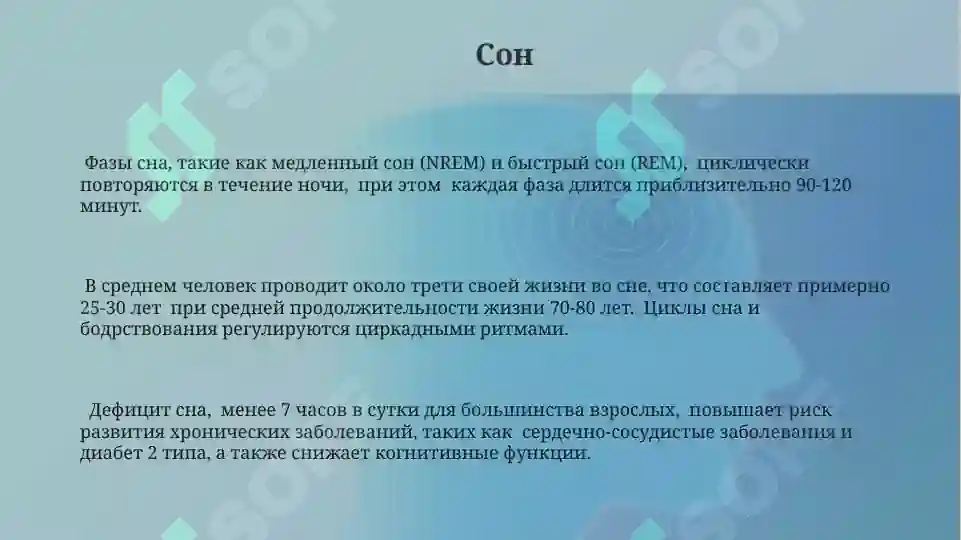 Сон

Фазы сна, такие как медленный сон (NREM) и быстрый сон (REM), циклически повторяются в течение ночи, при этом каждая фаза длится приблизительно 90-120 минут.

В среднем человек проводит около трети своей жизни во сне, что составляет примерно 25-30 лет при средней продолжительности жизни 70-80 лет. Циклы сна и бодрствования регулируются циркадными ритмами.

Дефицит сна, менее 7 часов в сутки для большинства взрослых, повышает риск развития хронических заболеваний, таких как сердечно-сосудистые заболевания и диабет 2 типа, а также снижает когнитивные функции.